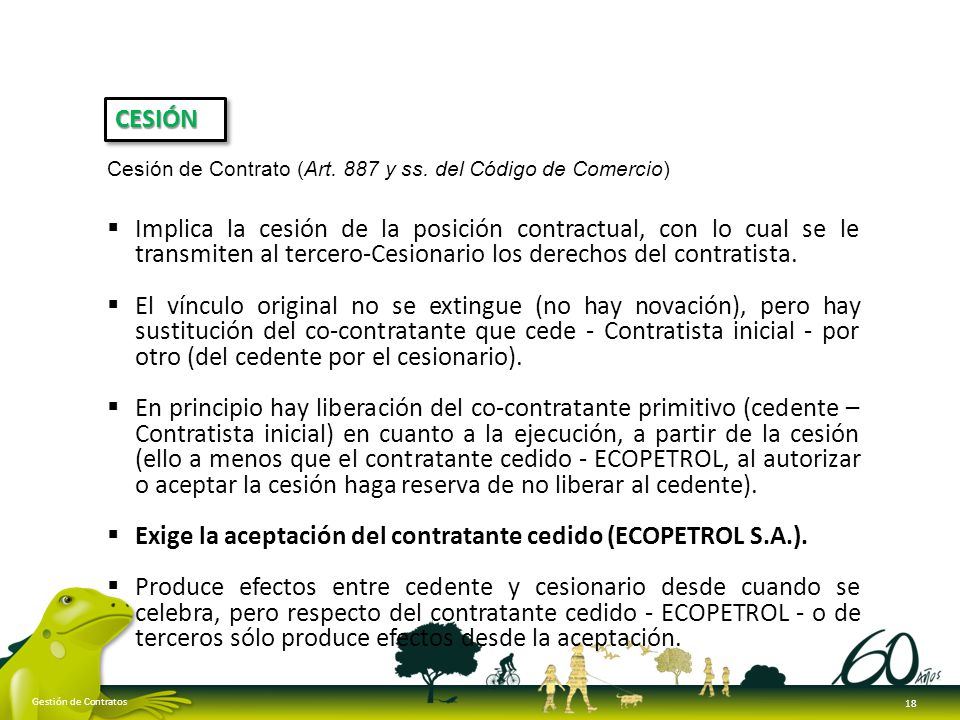 CESIÓN

Cesión de Contrato (Art. 887 y ss. del Código de Comercio)

▪ Implica la cesión de la posición contractual, con lo cual se le transmiten al tercero-Cesionario los derechos del contratista.

▪ El vínculo original no se extingue (no hay novación), pero hay sustitución del co-contratante que cede - Contratista inicial - por otro (del cedente por el cesionario).

▪ En principio hay liberación del co-contratante primitivo (cedente – Contratista inicial) en cuanto a la ejecución, a partir de la cesión (ello a menos que el contratante cedido - ECOPETROL, al autorizar o aceptar la cesión haga reserva de no liberar al cedente).

▪ Exige la aceptación del contratante cedido (ECOPETROL S.A.).

▪ Produce efectos entre cedente y cesionario desde cuando se celebra, pero respecto del contratante cedido - ECOPETROL - o de terceros sólo produce efectos desde la aceptación.

60 años

Gestión de Contratos

18